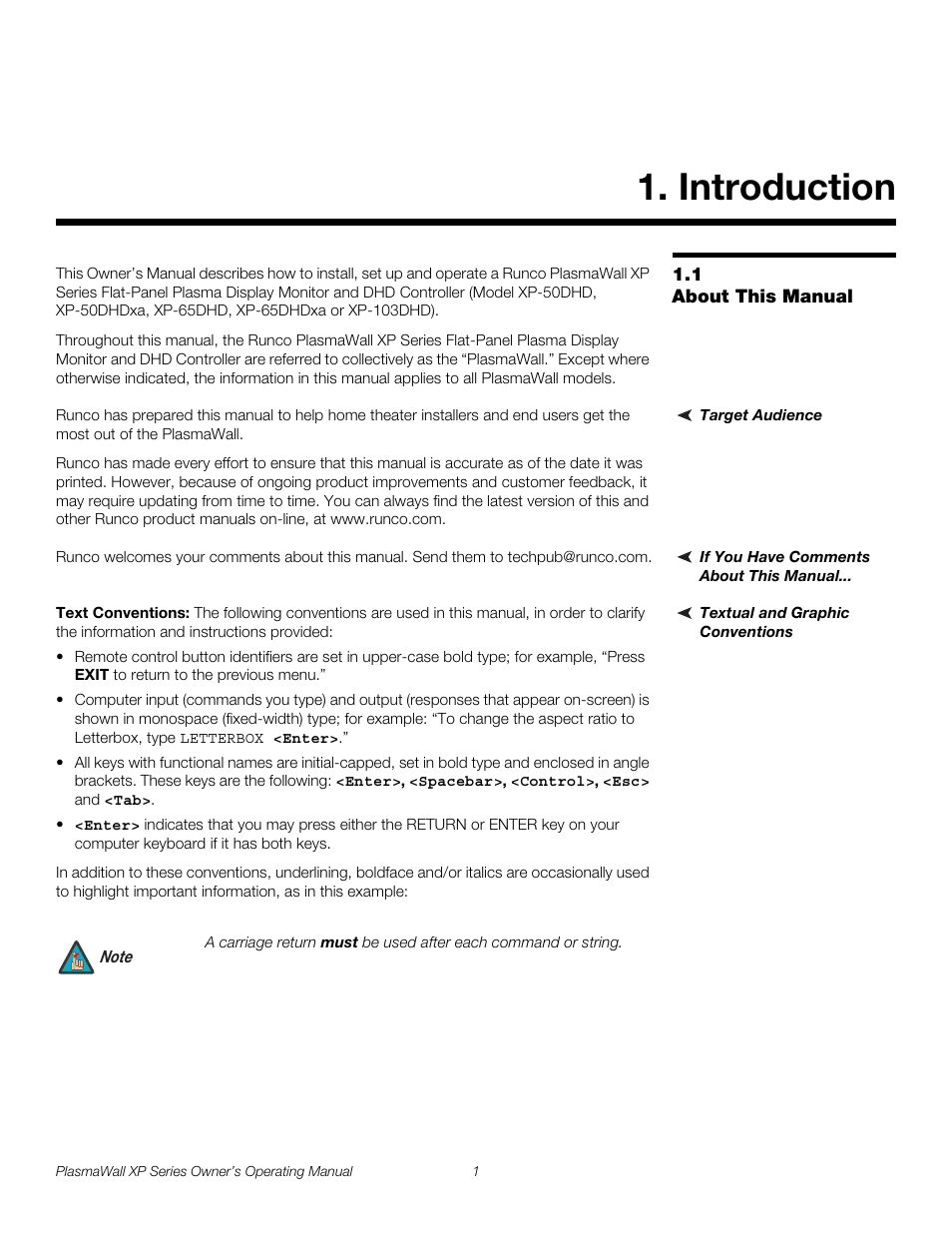 1. Introduction

1.1
About This Manual

This Owner's Manual describes how to install, set up and operate a Runco PlasmaWall XP Series Flat-Panel Plasma Display Monitor and DHD Controller (Model XP-50DHD, XP-50DHDxa, XP-65DHD, XP-65DHDxa or XP-103DHD).

Throughout this manual, the Runco PlasmaWall XP Series Flat-Panel Plasma Display Monitor and DHD Controller are referred to collectively as the "PlasmaWall." Except where otherwise indicated, the information in this manual applies to all PlasmaWall models.

Target Audience

Runco has prepared this manual to help home theater installers and end users get the most out of the PlasmaWall.

Runco has made every effort to ensure that this manual is accurate as of the date it was printed. However, because of ongoing product improvements and customer feedback, it may require updating from time to time. You can always find the latest version of this and other Runco product manuals on-line, at www.runco.com.

If You Have Comments About This Manual...

Runco welcomes your comments about this manual. Send them to techpub@runco.com.

Textual and Graphic Conventions

Text Conventions: The following conventions are used in this manual, in order to clarify the information and instructions provided:

• Remote control button identifiers are set in upper-case bold type; for example, "Press EXIT to return to the previous menu."

• Computer input (commands you type) and output (responses that appear on-screen) is shown in monospace (fixed-width) type; for example: "To change the aspect ratio to Letterbox, type LETTERBOX <Enter>."

• All keys with functional names are initial-capped, set in bold type and enclosed in angle brackets. These keys are the following: <Enter>, <Spacebar>, <Control>, <Esc> and <Tab>.

• <Enter> indicates that you may press either the RETURN or ENTER key on your computer keyboard if it has both keys.

In addition to these conventions, underlining, boldface and/or italics are occasionally used to highlight important information, as in this example:

Note

A carriage return must be used after each command or string.

PlasmaWall XP Series Owner's Operating Manual 1